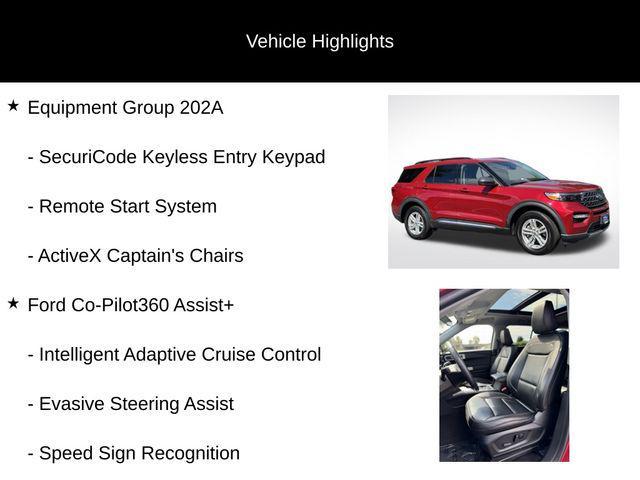 Vehicle Highlights

★ Equipment Group 202A

- SecuriCode Keyless Entry Keypad

- Remote Start System

- ActiveX Captain's Chairs

★ Ford Co-Pilot360 Assist+

- Intelligent Adaptive Cruise Control

- Evasive Steering Assist

- Speed Sign Recognition